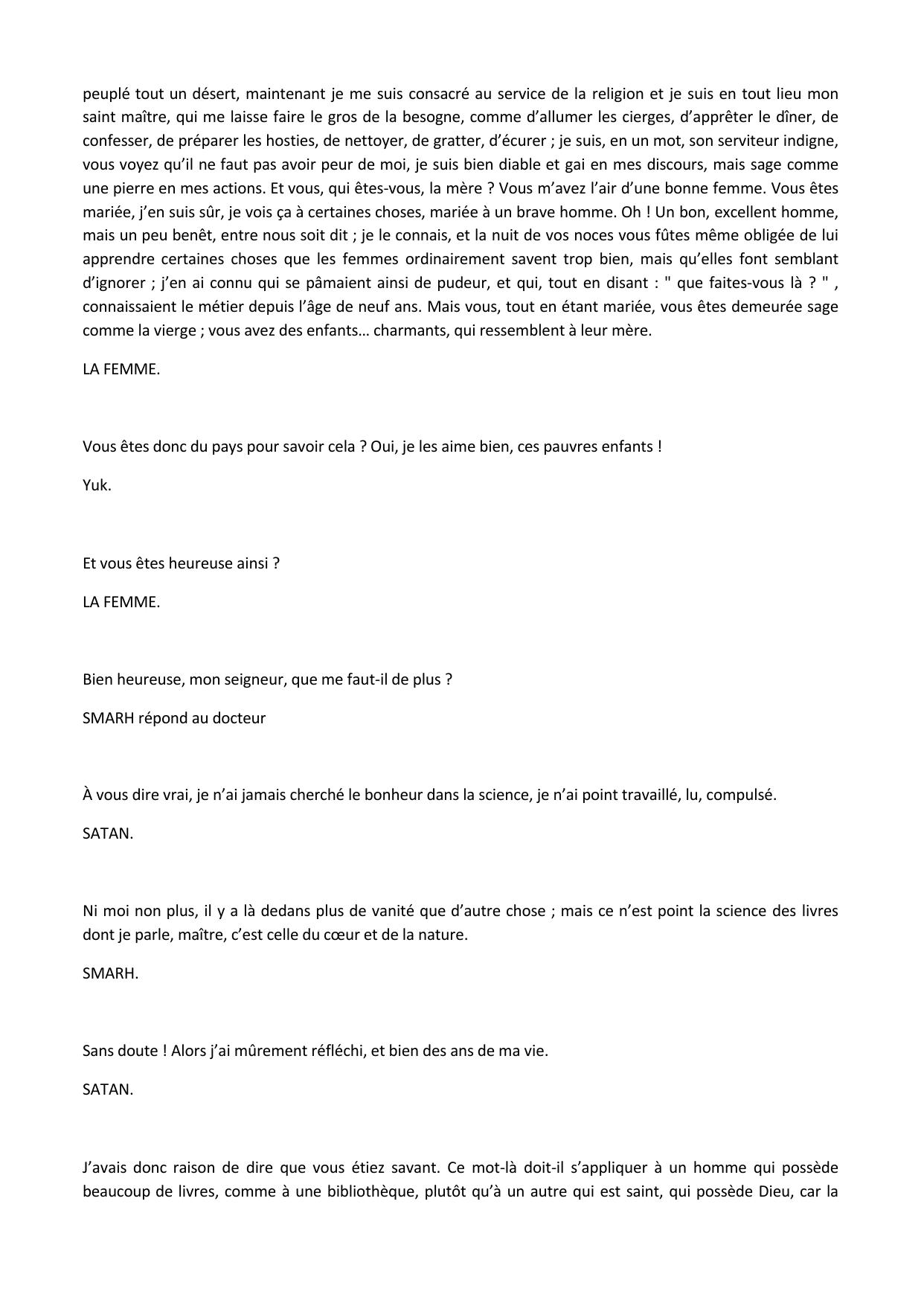 peuplé tout un désert, maintenant je me suis consacré au service de la religion et je suis en tout lieu mon saint maître, qui me laisse faire le gros de la besogne, comme d'allumer les cierges, d'apprêter le dîner, de confesser, de préparer les hosties, de nettoyer, de gratter, d'écurer ; je suis, en un mot, son serviteur indigne, vous voyez qu'il ne faut pas avoir peur de moi, je suis bien diable et gai en mes discours, mais sage comme une pierre en mes actions. Et vous, qui êtes-vous, la mère ? Vous m'avez l'air d'une bonne femme. Vous êtes mariée, j'en suis sûr, je vois ça à certaines choses, mariée à un brave homme. Oh ! Un bon, excellent homme, mais un peu benêt, entre nous soit dit ; je le connais, et la nuit de vos noces vous fûtes même obligée de lui apprendre certaines choses que les femmes ordinairement savent trop bien, mais qu'elles font semblant d'ignorer ; j'en ai connu qui se pâmaient ainsi de pudeur, et qui, tout en disant : " que faites-vous là ? " , connaissaient le métier depuis l'âge de neuf ans. Mais vous, tout en étant mariée, vous êtes demeurée sage comme la vierge ; vous avez des enfants… charmants, qui ressemblent à leur mère.

LA FEMME.

Vous êtes donc du pays pour savoir cela ? Oui, je les aime bien, ces pauvres enfants !

Yuk.

Et vous êtes heureuse ainsi ?

LA FEMME.

Bien heureuse, mon seigneur, que me faut-il de plus ?

SMARH répond au docteur

À vous dire vrai, je n'ai jamais cherché le bonheur dans la science, je n'ai point travaillé, lu, compulsé.

SATAN.

Ni moi non plus, il y a là dedans plus de vanité que d'autre chose ; mais ce n'est point la science des livres dont je parle, maître, c'est celle du cœur et de la nature.

SMARH.

Sans doute ! Alors j'ai mûrement réfléchi, et bien des ans de ma vie.

SATAN.

J'avais donc raison de dire que vous étiez savant. Ce mot-là doit-il s'appliquer à un homme qui possède beaucoup de livres, comme à une bibliothèque, plutôt qu'à un autre qui est saint, qui possède Dieu, car la